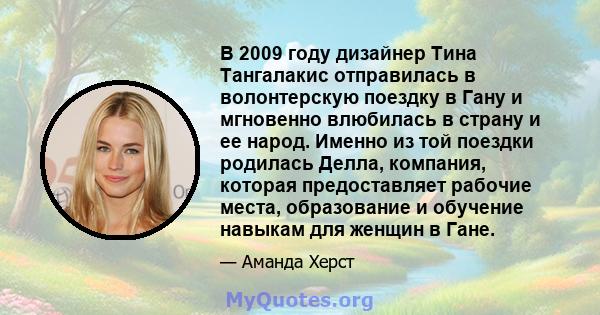 В 2009 году дизайнер Тина Тангалакис отправилась в волонтерскую поездку в Гану и мгновенно влюбилась в страну и ее народ. Именно из той поездки родилась Делла, компания, которая предоставляет рабочие места, образование и обучение навыкам для женщин в Гане.

— Аманда Херст

MyQuotes.org